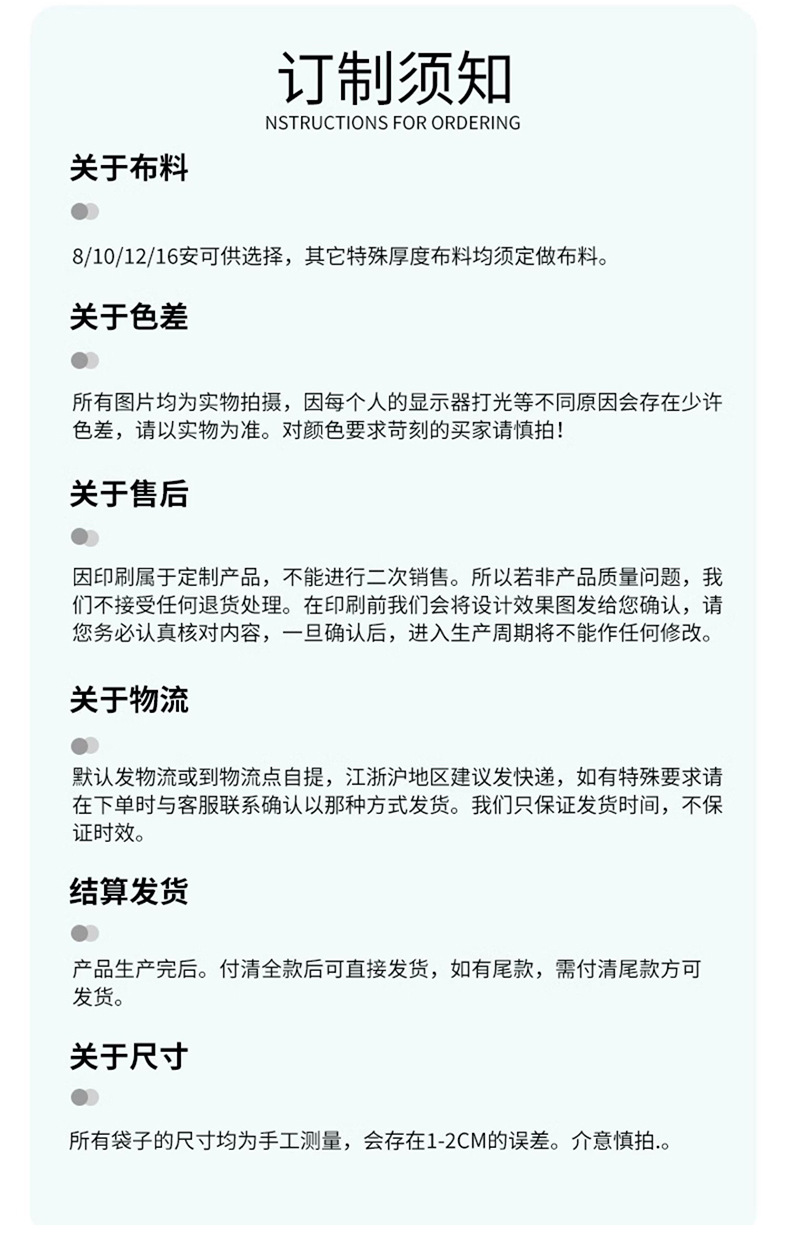 订制须知
NSTRUCTIONS FOR ORDERING

关于布料

8/10/12/16安可供选择，其它特殊厚度布料均须定做布料。

关于色差

所有图片均为实物拍摄，因每个人的显示器打光等不同原因会存在少许色差，请以实物为准。对颜色要求苛刻的买家请慎拍！

关于售后

因印刷属于定制产品，不能进行二次销售。所以若非产品质量问题，我们不接受任何退货处理。在印刷前我们会将设计效果图发给您确认，请您务必认真核对内容，一旦确认后，进入生产周期将不能作任何修改。

关于物流

默认发物流或到物流点自提，江浙沪地区建议发快递，如有特殊要求请在下单时与客服联系确认以那种方式发货。我们只保证发货时间，不保证时效。

结算发货

产品生产完后。付清全款后可直接发货，如有尾款，需付清尾款方可发货。

关于尺寸

所有袋子的尺寸均为手工测量，会存在1-2CM的误差。介意慎拍.。